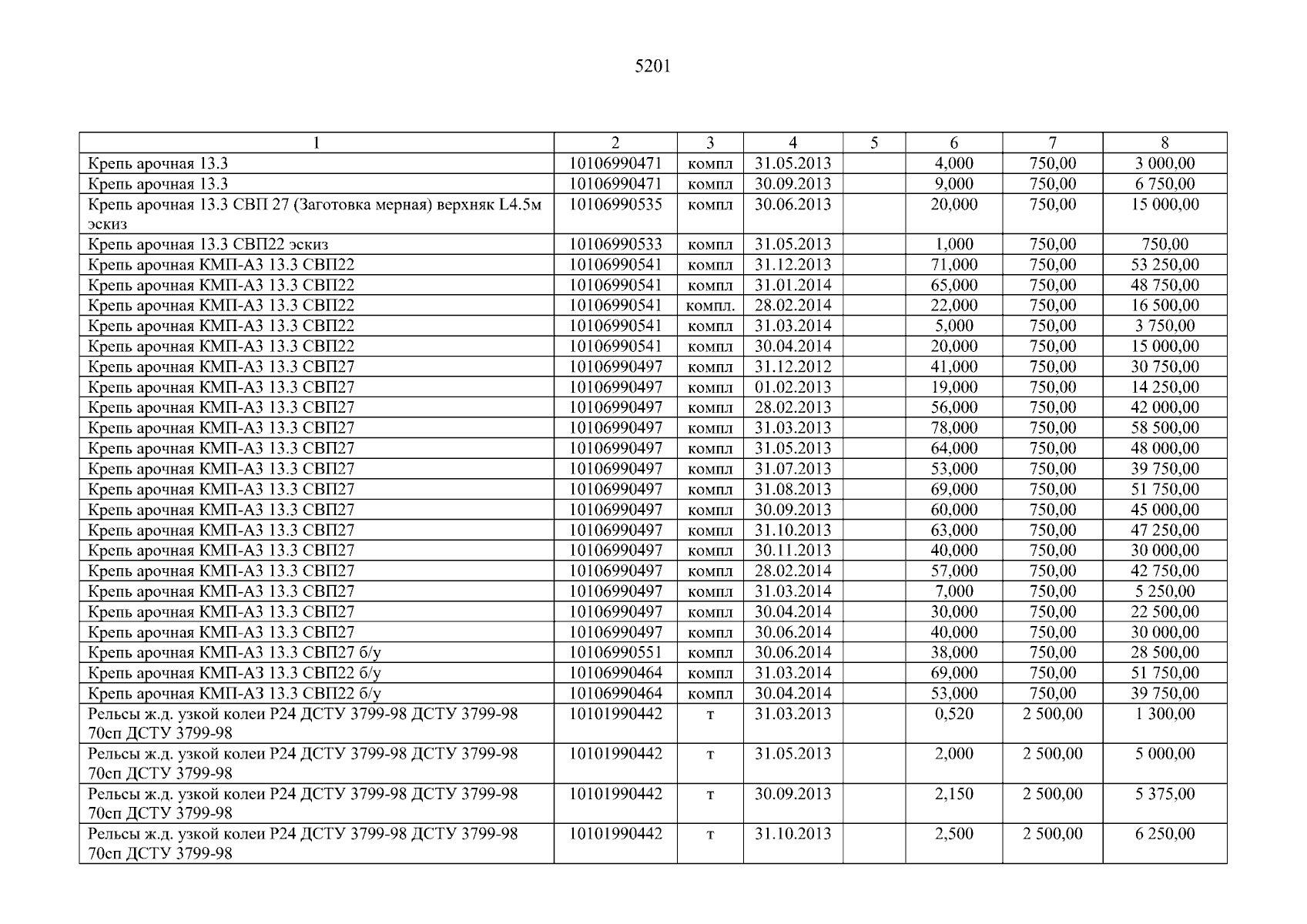 5201

| 1 | 2 | 3 | 4 | 5 | 6 | 7 | 8 |
|---|---|---|---|---|---|---|---|
| Крепь арочная 13.3 | 10106990471 | компл | 31.05.2013 | | 4,000 | 750,00 | 3 000,00 |
| Крепь арочная 13.3 | 10106990471 | компл | 30.09.2013 | | 9,000 | 750,00 | 6 750,00 |
| Крепь арочная 13.3 СВП 27 (Заготовка мерная) верхняк L4.5м эскиз | 10106990535 | компл | 30.06.2013 | | 20,000 | 750,00 | 15 000,00 |
| Крепь арочная 13.3 СВП22 эскиз | 10106990533 | компл | 31.05.2013 | | 1,000 | 750,00 | 750,00 |
| Крепь арочная КМП-А3 13.3 СВП22 | 10106990541 | компл | 31.12.2013 | | 71,000 | 750,00 | 53 250,00 |
| Крепь арочная КМП-А3 13.3 СВП22 | 10106990541 | компл | 31.01.2014 | | 65,000 | 750,00 | 48 750,00 |
| Крепь арочная КМП-А3 13.3 СВП22 | 10106990541 | компл. | 28.02.2014 | | 22,000 | 750,00 | 16 500,00 |
| Крепь арочная КМП-А3 13.3 СВП22 | 10106990541 | компл | 31.03.2014 | | 5,000 | 750,00 | 3 750,00 |
| Крепь арочная КМП-А3 13.3 СВП22 | 10106990541 | компл | 30.04.2014 | | 20,000 | 750,00 | 15 000,00 |
| Крепь арочная КМП-А3 13.3 СВП27 | 10106990497 | компл | 31.12.2012 | | 41,000 | 750,00 | 30 750,00 |
| Крепь арочная КМП-А3 13.3 СВП27 | 10106990497 | компл | 01.02.2013 | | 19,000 | 750,00 | 14 250,00 |
| Крепь арочная КМП-А3 13.3 СВП27 | 10106990497 | компл | 28.02.2013 | | 56,000 | 750,00 | 42 000,00 |
| Крепь арочная КМП-А3 13.3 СВП27 | 10106990497 | компл | 31.03.2013 | | 78,000 | 750,00 | 58 500,00 |
| Крепь арочная КМП-А3 13.3 СВП27 | 10106990497 | компл | 31.05.2013 | | 64,000 | 750,00 | 48 000,00 |
| Крепь арочная КМП-А3 13.3 СВП27 | 10106990497 | компл | 31.07.2013 | | 53,000 | 750,00 | 39 750,00 |
| Крепь арочная КМП-А3 13.3 СВП27 | 10106990497 | компл | 31.08.2013 | | 69,000 | 750,00 | 51 750,00 |
| Крепь арочная КМП-А3 13.3 СВП27 | 10106990497 | компл | 30.09.2013 | | 60,000 | 750,00 | 45 000,00 |
| Крепь арочная КМП-А3 13.3 СВП27 | 10106990497 | компл | 31.10.2013 | | 63,000 | 750,00 | 47 250,00 |
| Крепь арочная КМП-А3 13.3 СВП27 | 10106990497 | компл | 30.11.2013 | | 40,000 | 750,00 | 30 000,00 |
| Крепь арочная КМП-А3 13.3 СВП27 | 10106990497 | компл | 28.02.2014 | | 57,000 | 750,00 | 42 750,00 |
| Крепь арочная КМП-А3 13.3 СВП27 | 10106990497 | компл | 31.03.2014 | | 7,000 | 750,00 | 5 250,00 |
| Крепь арочная КМП-А3 13.3 СВП27 | 10106990497 | компл | 30.04.2014 | | 30,000 | 750,00 | 22 500,00 |
| Крепь арочная КМП-А3 13.3 СВП27 | 10106990497 | компл | 30.06.2014 | | 40,000 | 750,00 | 30 000,00 |
| Крепь арочная КМП-А3 13.3 СВП27 б/у | 10106990551 | компл | 30.06.2014 | | 38,000 | 750,00 | 28 500,00 |
| Крепь арочная КМП-А3 13.3 СВП22 б/у | 10106990464 | компл | 31.03.2014 | | 69,000 | 750,00 | 51 750,00 |
| Крепь арочная КМП-А3 13.3 СВП22 б/у | 10106990464 | компл | 30.04.2014 | | 53,000 | 750,00 | 39 750,00 |
| Рельсы ж.д. узкой колеи Р24 ДСТУ 3799-98 ДСТУ 3799-98 70сп ДСТУ 3799-98 | 10101990442 | т | 31.03.2013 | | 0,520 | 2 500,00 | 1 300,00 |
| Рельсы ж.д. узкой колеи Р24 ДСТУ 3799-98 ДСТУ 3799-98 70сп ДСТУ 3799-98 | 10101990442 | т | 31.05.2013 | | 2,000 | 2 500,00 | 5 000,00 |
| Рельсы ж.д. узкой колеи Р24 ДСТУ 3799-98 ДСТУ 3799-98 70сп ДСТУ 3799-98 | 10101990442 | т | 30.09.2013 | | 2,150 | 2 500,00 | 5 375,00 |
| Рельсы ж.д. узкой колеи Р24 ДСТУ 3799-98 ДСТУ 3799-98 70сп ДСТУ 3799-98 | 10101990442 | т | 31.10.2013 | | 2,500 | 2 500,00 | 6 250,00 |